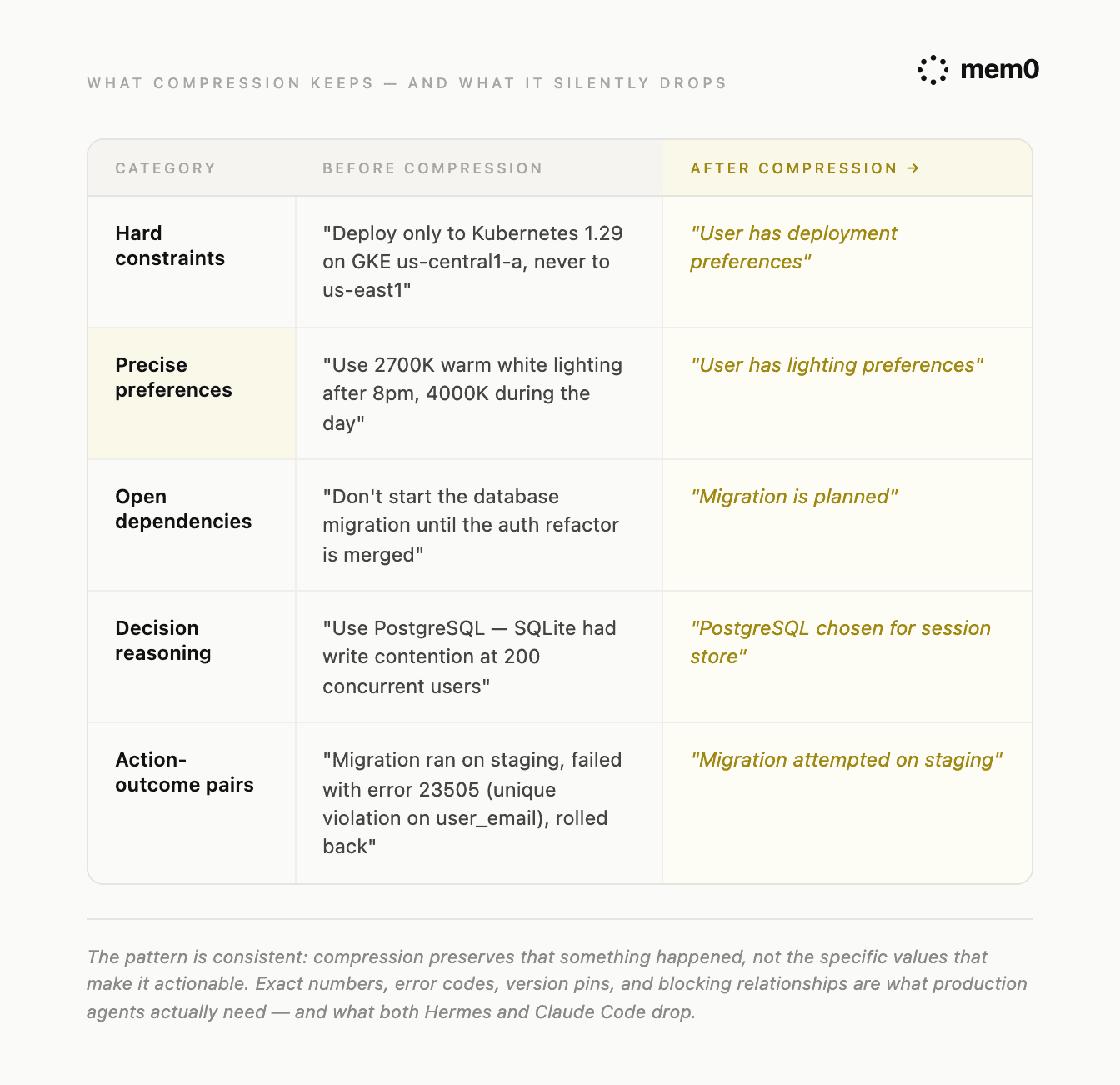 WHAT COMPRESSION KEEPS — AND WHAT IT SILENTLY DROPS

mem0

| CATEGORY | BEFORE COMPRESSION | AFTER COMPRESSION → |
|---|---|---|
| Hard constraints | "Deploy only to Kubernetes 1.29 on GKE us-central1-a, never to us-east1" | "User has deployment preferences" |
| Precise preferences | "Use 2700K warm white lighting after 8pm, 4000K during the day" | "User has lighting preferences" |
| Open dependencies | "Don't start the database migration until the auth refactor is merged" | "Migration is planned" |
| Decision reasoning | "Use PostgreSQL — SQLite had write contention at 200 concurrent users" | "PostgreSQL chosen for session store" |
| Action-outcome pairs | "Migration ran on staging, failed with error 23505 (unique violation on user_email), rolled back" | "Migration attempted on staging" |

The pattern is consistent: compression preserves that something happened, not the specific values that make it actionable. Exact numbers, error codes, version pins, and blocking relationships are what production agents actually need — and what both Hermes and Claude Code drop.